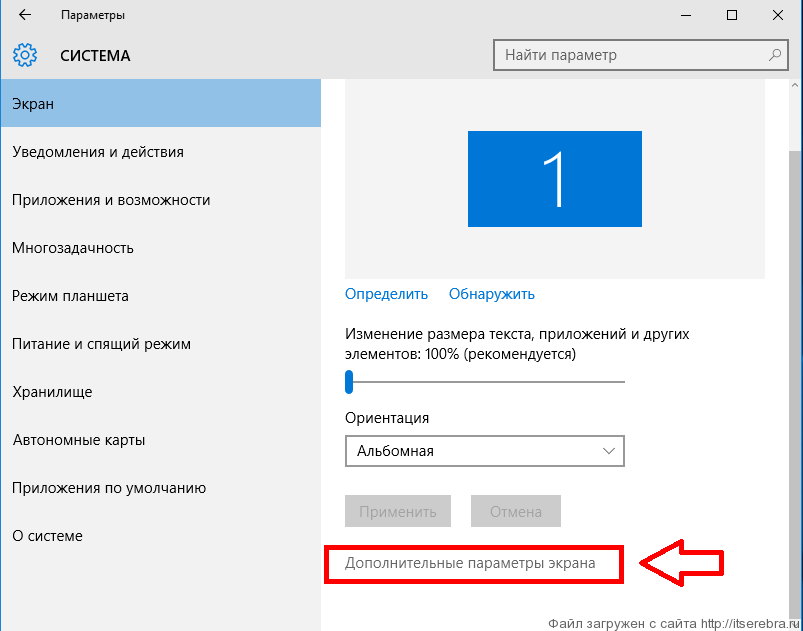 Параметры

СИСТЕМА

Найти параметр

Экран

Уведомления и действия

Приложения и возможности

Многозадачность

Режим планшета

Питание и спящий режим

Хранилище

Автономные карты

Приложения по умолчанию

О системе

1

Определить Обнаружить

Изменение размера текста, приложений и других элементов: 100% (рекомендуется)

Ориентация

Альбомная

Применить Отмена

Дополнительные параметры экрана

Файл загружен с сайта http://itserebra.ru